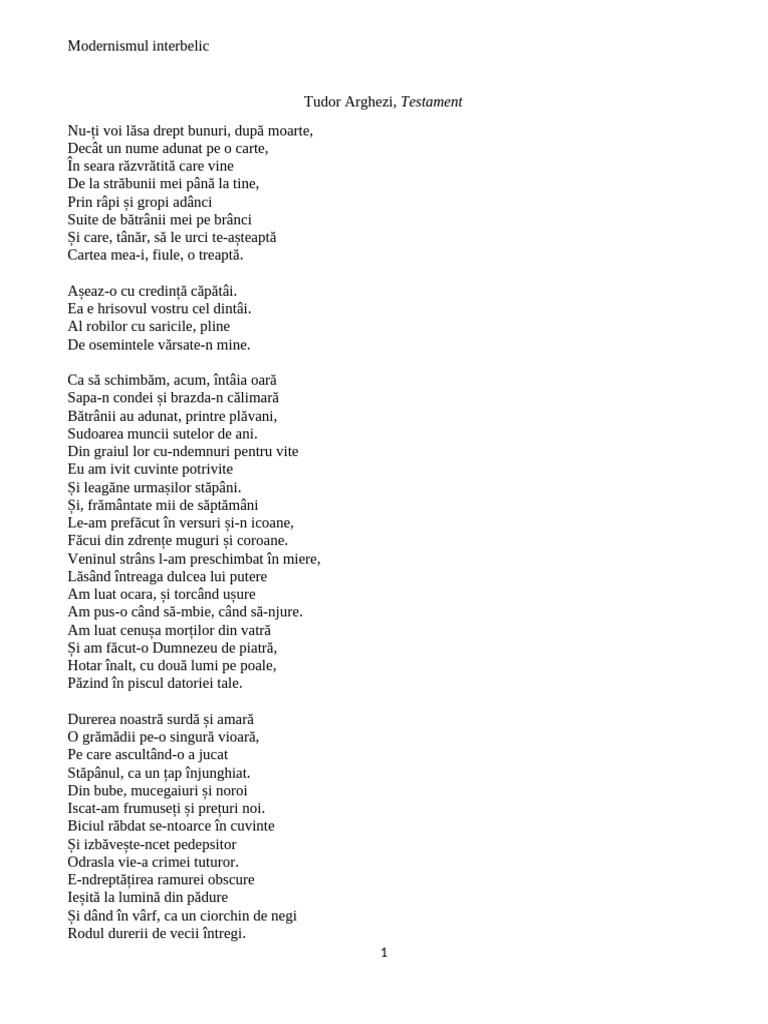 Modernismul interbelic

Tudor Arghezi, Testament

Nu-ți voi lăsa drept bunuri, după moarte,
Decât un nume adunat pe o carte,
În seara răzvrătită care vine
De la străbunii mei până la tine,
Prin râpi și gropi adânci
Suite de bătrânii mei pe brânci
Și care, tânăr, să le urci te-așteaptă
Cartea mea-i, fiule, o treaptă.

Așeaz-o cu credință căpătâi.
Ea e hrisovul vostru cel dintâi.
Al robilor cu saricile, pline
De osemintele vărsate-n mine.

Ca să schimbăm, acum, întâia oară
Sapa-n condei și brazda-n călimară
Bătrânii au adunat, printre plăvani,
Sudoarea muncii sutelor de ani.
Din graiul lor cu-ndemnuri pentru vite
Eu am ivit cuvinte potrivite
Și leagăne urmașilor stăpâni.
Și, frământate mii de săptămâni
Le-am prefăcut în versuri și-n icoane,
Făcui din zdrențe muguri și coroane.
Veninul strâns l-am preschimbat în miere,
Lăsând întreaga dulcea lui putere
Am luat ocara, și torcând ușure
Am pus-o când să-mbie, când să-njure.
Am luat cenușa morților din vatră
Și am făcut-o Dumnezeu de piatră,
Hotar înalt, cu două lumi pe poale,
Păzind în piscul datoriei tale.

Durerea noastră surdă și amară
O grămădii pe-o singură vioară,
Pe care ascultând-o a jucat
Stăpânul, ca un țap înjunghiat.
Din bube, mucegaiuri și noroi
Iscat-am frumuseți și prețuri noi.
Biciul răbdat se-ntoarce în cuvinte
Și izbăvește-ncet pedepsitor
Odrasla vie-a crimei tuturor.
E-ndreptățirea ramurei obscure
Ieșită la lumină din pădure
Și dând în vârf, ca un ciorchin de negi
Rodul durerii de vecii întregi.

1